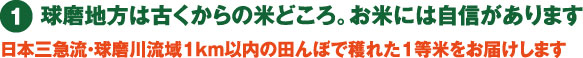 1 球磨地方は古くからの米どころ。お米には自信があります

日本三急流・球磨川流域1km以内の田んぼで穫れた1等米をお届けします